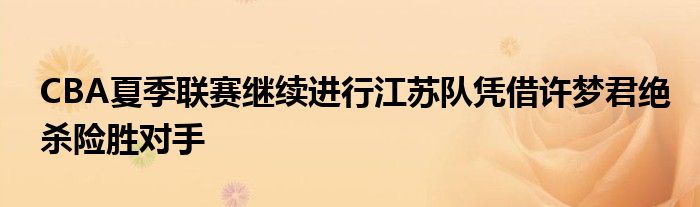 CBA夏季联赛继续进行江苏队凭借许梦君绝杀险胜对手